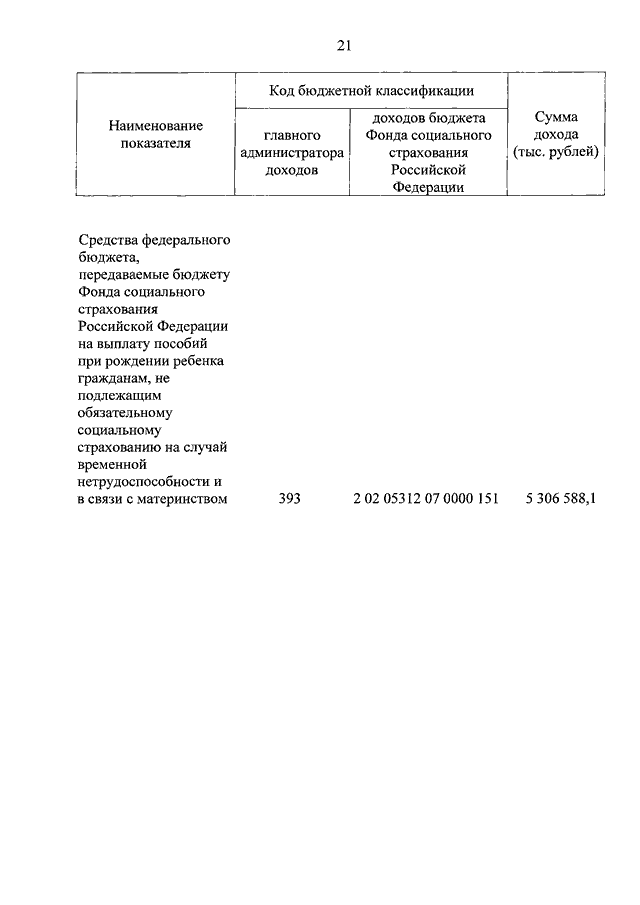 21

| Наименование показателя | Код бюджетной классификации: главного администратора доходов | Код бюджетной классификации: доходов бюджета Фонда социального страхования Российской Федерации | Сумма дохода (тыс. рублей) |
|---|---|---|---|
| Средства федерального бюджета, передаваемые бюджету Фонда социального страхования Российской Федерации на выплату пособий при рождении ребенка гражданам, не подлежащим обязательному социальному страхованию на случай временной нетрудоспособности и в связи с материнством | 393 | 2 02 05312 07 0000 151 | 5 306 588,1 |